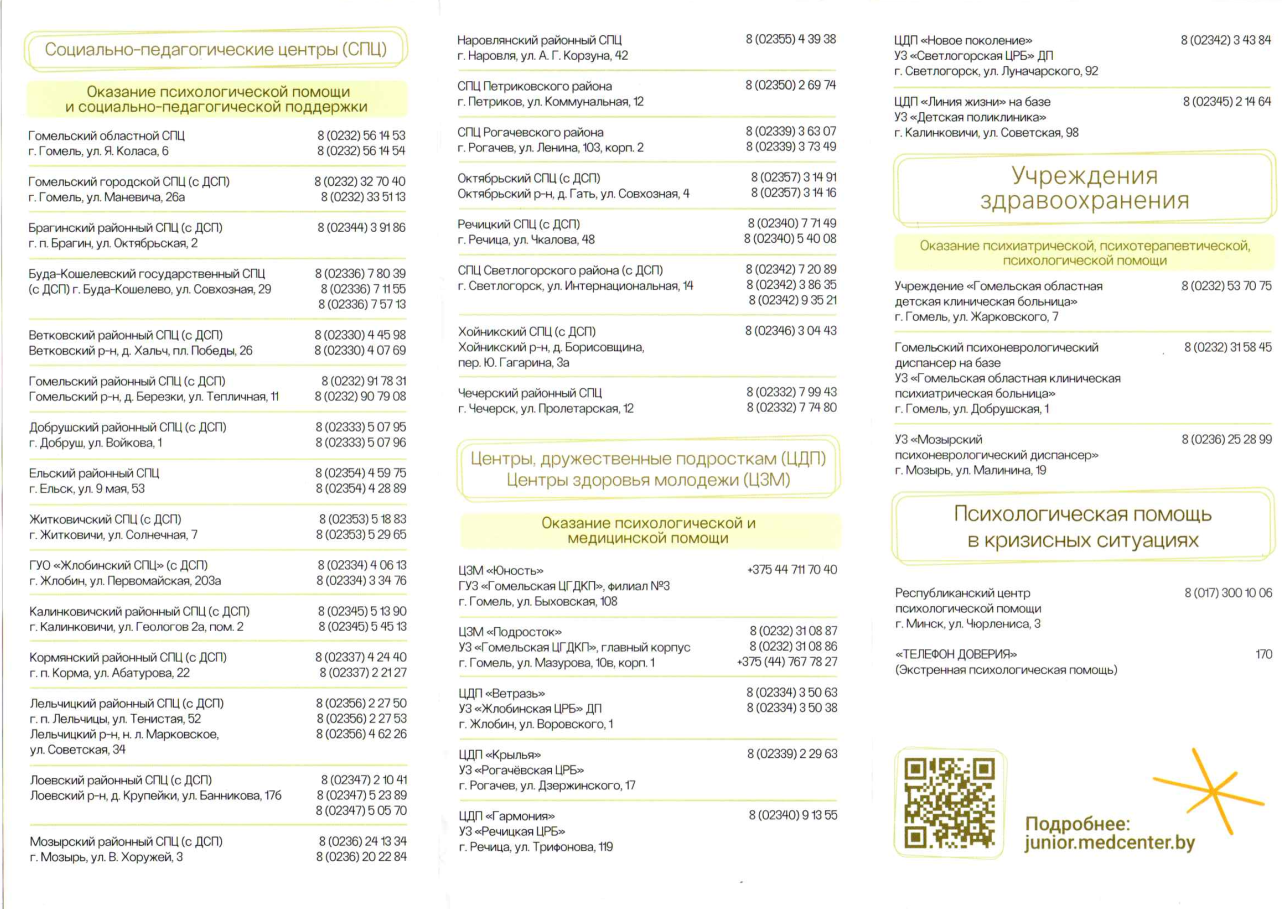 Социально-педагогические центры (СПЦ)

Оказание психологической помощи и социально-педагогической поддержки

Гомельский областной СПЦ
г. Гомель, ул. Я. Коласа, 6
8 (0232) 56 14 53
8 (0232) 56 14 54

Гомельский городской СПЦ (с ДСП)
г. Гомель, ул. Маневича, 26а
8 (0232) 32 70 40
8 (0232) 33 51 13

Брагинский районный СПЦ (с ДСП)
г. п. Брагин, ул. Октябрьская, 2
8 (02344) 3 91 86

Буда-Кошелевский государственный СПЦ (с ДСП) г. Буда-Кошелево, ул. Совхозная, 29
8 (02336) 7 80 39
8 (02336) 7 11 55
8 (02336) 7 57 13

Ветковский районный СПЦ (с ДСП)
Ветковский р-н, д. Хальч, пл. Победы, 26
8 (02330) 4 45 98
8 (02330) 4 07 69

Гомельский районный СПЦ (с ДСП)
Гомельский р-н, д. Березки, ул. Тепличная, 11
8 (0232) 91 78 31
8 (0232) 90 79 08

Добрушский районный СПЦ (с ДСП)
г. Добруш, ул. Войкова, 1
8 (02333) 5 07 95
8 (02333) 5 07 96

Ельский районный СПЦ
г. Ельск, ул. 9 мая, 53
8 (02354) 4 59 75
8 (02354) 4 28 89

Житковичский СПЦ (с ДСП)
г. Житковичи, ул. Солнечная, 7
8 (02353) 5 18 83
8 (02353) 5 29 65

ГУО «Жлобинский СПЦ» (с ДСП)
г. Жлобин, ул. Первомайская, 203а
8 (02334) 4 06 13
8 (02334) 3 34 76

Калинковичский районный СПЦ (с ДСП)
г. Калинковичи, ул. Геологов 2а, пом. 2
8 (02345) 5 13 90
8 (02345) 5 45 13

Кормянский районный СПЦ (с ДСП)
г. п. Корма, ул. Абатурова, 22
8 (02337) 4 24 40
8 (02337) 2 21 27

Лельчицкий районный СПЦ (с ДСП)
г. п. Лельчицы, ул. Тенистая, 52
Лельчицкий р-н, н. п. Марковское, ул. Советская, 34
8 (02356) 2 27 50
8 (02356) 2 27 53
8 (02356) 4 62 26

Лоевский районный СПЦ (с ДСП)
Лоевский р-н, д. Крупейки, ул. Банникова, 176
8 (02347) 2 10 41
8 (02347) 5 23 89
8 (02347) 5 05 70

Мозырский районный СПЦ (с ДСП)
г. Мозырь, ул. В. Хоружей, 3
8 (0236) 24 13 34
8 (0236) 20 22 84

Наровлянский районный СПЦ
г. Наровля, ул. А. Г. Корзуна, 42
8 (02355) 4 39 38

СПЦ Петриковского района
г. Петриков, ул. Коммунальная, 12
8 (02350) 2 69 74

СПЦ Рогачевского района
г. Рогачев, ул. Ленина, 103, корп. 2
8 (02339) 3 63 07
8 (02339) 3 73 49

Октябрьский СПЦ (с ДСП)
Октябрьский р-н, д. Гать, ул. Совхозная, 4
8 (02357) 3 14 91
8 (02357) 3 14 16

Речицкий СПЦ (с ДСП)
г. Речица, ул. Чкалова, 48
8 (02340) 7 71 49
8 (02340) 5 40 08

СПЦ Светлогорского района (с ДСП)
г. Светлогорск, ул. Интернациональная, 14
8 (02342) 7 20 89
8 (02342) 3 86 35
8 (02342) 9 35 21

Хойникский СПЦ (с ДСП)
Хойникский р-н, д. Борисовщина, пер. Ю. Гагарина, 3а
8 (02346) 3 04 43

Чечерский районный СПЦ
г. Чечерск, ул. Пролетарская, 12
8 (02332) 7 99 43
8 (02332) 7 74 80

Центры, дружественные подросткам (ЦДП)
Центры здоровья молодежи (ЦЗМ)

Оказание психологической и медицинской помощи

ЦЗМ «Юность»
ГУЗ «Гомельская ЦГДКП», филиал №3
г. Гомель, ул. Быховская, 108
+375 44 711 70 40

ЦЗМ «Подросток»
УЗ «Гомельская ЦГДКП», главный корпус
г. Гомель, ул. Мазурова, 10в, корп. 1
8 (0232) 31 08 87
8 (0232) 31 08 86
+375 (44) 767 78 27

ЦДП «Ветразь»
УЗ «Жлобинская ЦРБ» ДП
г. Жлобин, ул. Воровского, 1
8 (02334) 3 50 63
8 (02334) 3 50 38

ЦДП «Крылья»
УЗ «Рогачёвская ЦРБ»
г. Рогачев, ул. Дзержинского, 17
8 (02339) 2 29 63

ЦДП «Гармония»
УЗ «Речицкая ЦРБ»
г. Речица, ул. Трифонова, 119
8 (02340) 9 13 55

ЦДП «Новое поколение»
УЗ «Светлогорская ЦРБ» ДП
г. Светлогорск, ул. Луначарского, 92
8 (02342) 3 43 84

ЦДП «Линия жизни» на базе
УЗ «Детская поликлиника»
г. Калинковичи, ул. Советская, 98
8 (02345) 2 14 64

Учреждения здравоохранения

Оказание психиатрической, психотерапевтической, психологической помощи

Учреждение «Гомельская областная детская клиническая больница»
г. Гомель, ул. Жарковского, 7
8 (0232) 53 70 75

Гомельский психоневрологический диспансер на базе
УЗ «Гомельская областная клиническая психиатрическая больница»
г. Гомель, ул. Добрушская, 1
8 (0232) 31 58 45

УЗ «Мозырский психоневрологический диспансер»
г. Мозырь, ул. Малинина, 19
8 (0236) 25 28 99

Психологическая помощь в кризисных ситуациях

Республиканский центр психологической помощи
г. Минск, ул. Чюрлениса, 3
8 (017) 300 10 06

«ТЕЛЕФОН ДОВЕРИЯ»
(Экстренная психологическая помощь)
170

Подробнее:
junior.medcenter.by